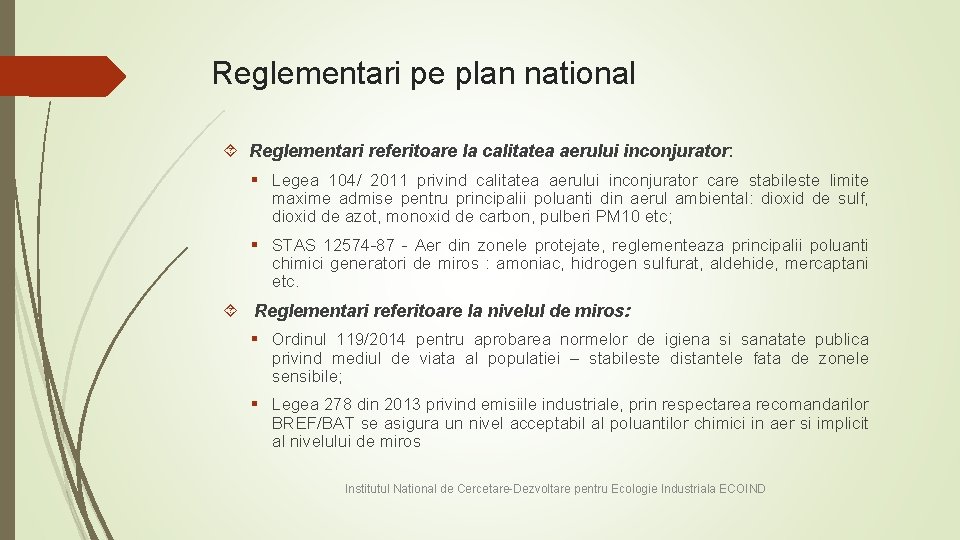 Reglementari pe plan national

Reglementari referitoare la calitatea aerului inconjurator:

Legea 104/ 2011 privind calitatea aerului inconjurator care stabileste limite maxime admise pentru principalii poluanti din aerul ambiental: dioxid de sulf, dioxid de azot, monoxid de carbon, pulberi PM10 etc;

STAS 12574-87 - Aer din zonele protejate, reglementeaza principalii poluanti chimici generatori de miros : amoniac, hidrogen sulfurat, aldehide, mercaptani etc.

Reglementari referitoare la nivelul de miros:

Ordinul 119/2014 pentru aprobarea normelor de igiena si sanatate publica privind mediul de viata al populatiei – stabileste distantele fata de zonele sensibile;

Legea 278 din 2013 privind emisiile industriale, prin respectarea recomandarilor BREF/BAT se asigura un nivel acceptabil al poluantilor chimici in aer si implicit al nivelului de miros

Institutul National de Cercetare-Dezvoltare pentru Ecologie Industriala ECOIND